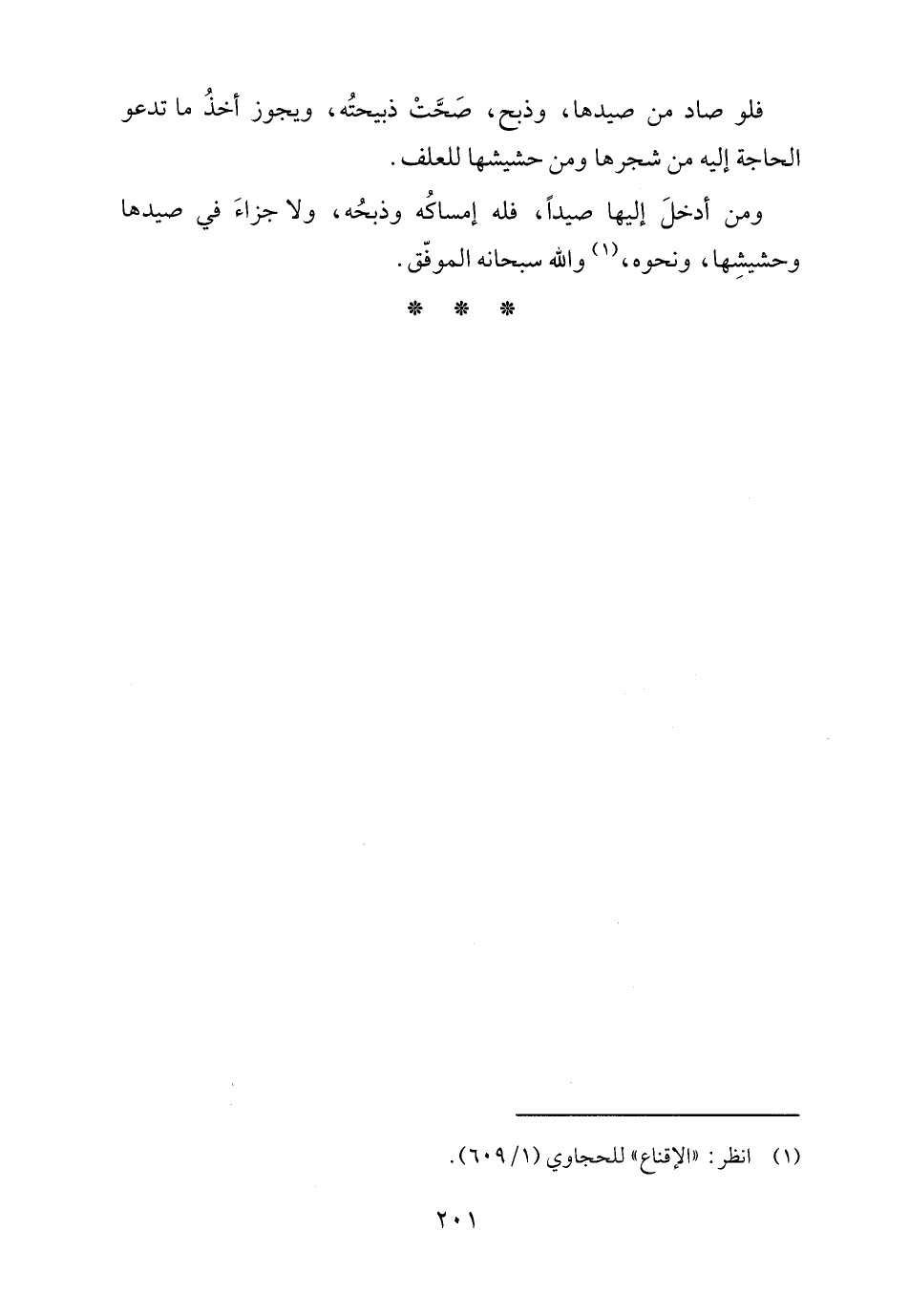 فلو صاد من صيدها، وذبح، صَحَّتْ ذبيحتُه، ويجوز أخذُ ما تدعو الحاجة إليه من شجرها ومن حشيشها للعلف.

ومن أدخلَ إليها صيداً، فله إمساكُه وذبحُه، ولا جزاءَ في صيدها وحشيشِها، ونحوه،$^{(١)}$ والله سبحانه الموفّق.

* * *

(١) انظر: «الإقناع» للحجاوي (١/ ٦٠٩).

٢٠١